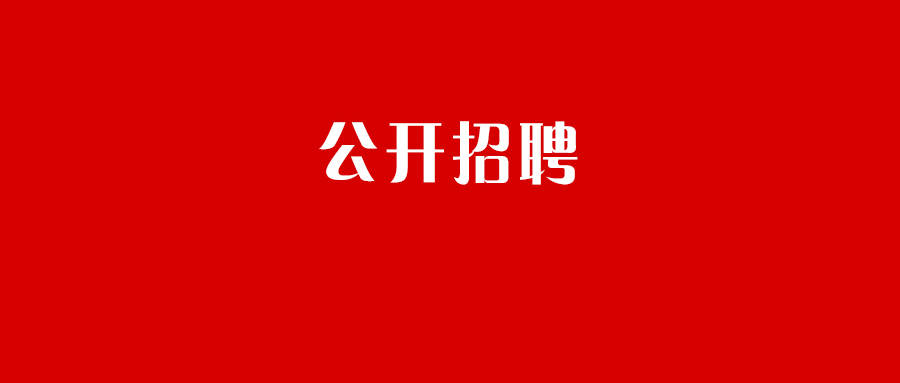 公开招聘